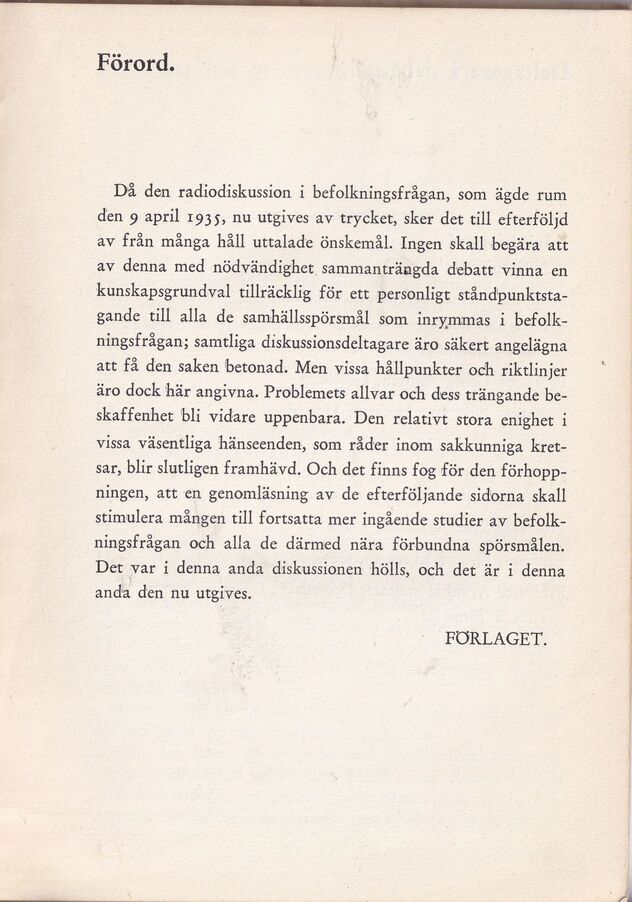 Förord.

Då den radiodiskussion i befolkningsfrågan, som ägde rum den 9 april 1935, nu utgives av trycket, sker det till efterföljd av från många håll uttalade önskemål. Ingen skall begära att av denna med nödvändighet sammanträngda debatt vinna en kunskapsgrundval tillräcklig för ett personligt ståndpunktstagande till alla de samhällsspörsmål som inrymmas i befolkningsfrågan; samtliga diskussionsdeltagare äro säkert angelägna att få den saken betonad. Men vissa hållpunkter och riktlinjer äro dock här angivna. Problemets allvar och dess trängande beskaffenhet bli vidare uppenbara. Den relativt stora enighet i vissa väsentliga hänseenden, som råder inom sakkunniga kretsar, blir slutligen framhävd. Och det finns fog för den förhoppningen, att en genomläsning av de efterföljande sidorna skall stimulera mången till fortsatta mer ingående studier av befolkningsfrågan och alla de därmed nära förbundna spörsmålen. Det var i denna anda diskussionen hölls, och det är i denna anda den nu utgives.

FÖRLAGET.